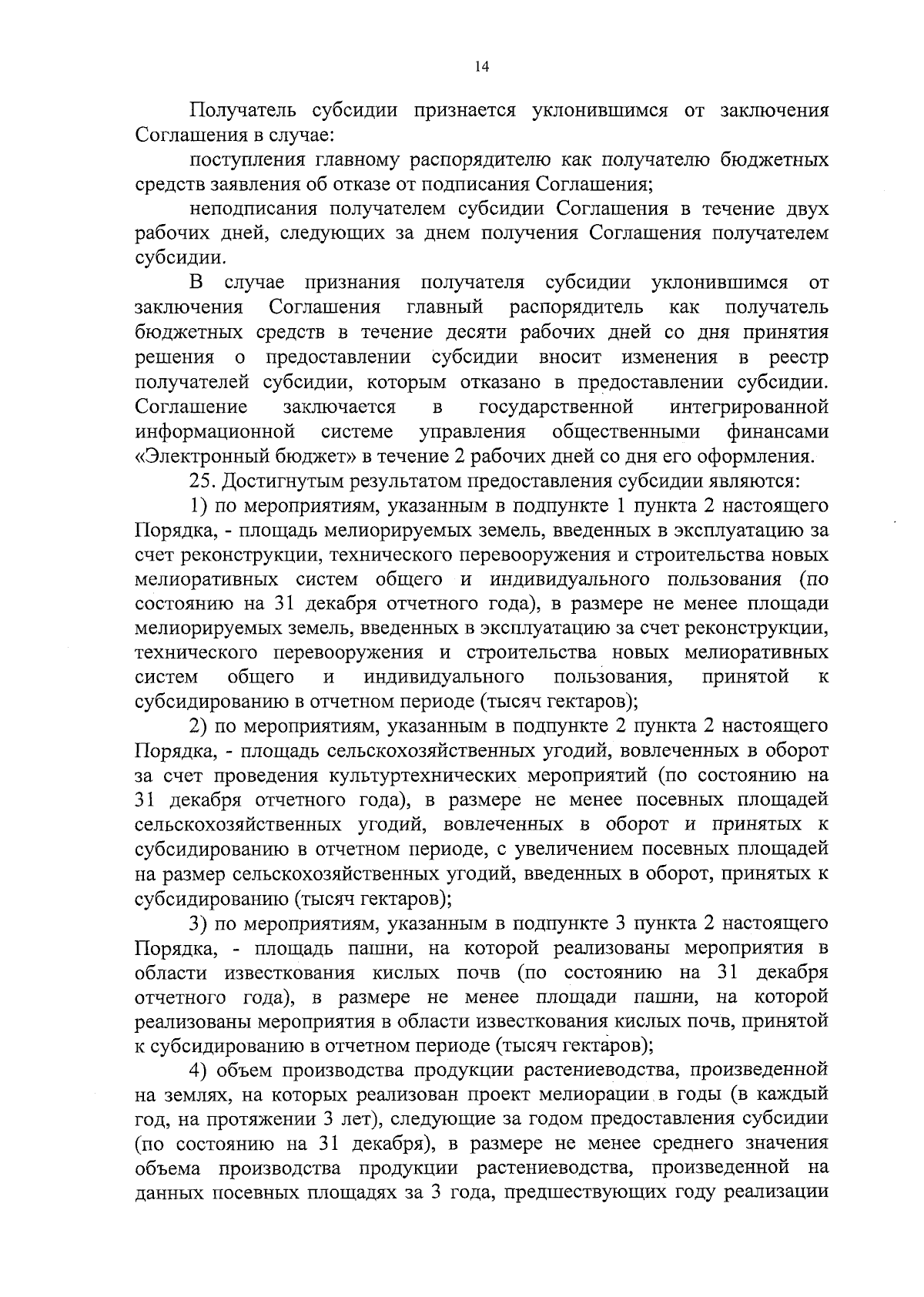 14

Получатель субсидии признается уклонившимся от заключения Соглашения в случае:

поступления главному распорядителю как получателю бюджетных средств заявления об отказе от подписания Соглашения;

неподписания получателем субсидии Соглашения в течение двух рабочих дней, следующих за днем получения Соглашения получателем субсидии.

В случае признания получателя субсидии уклонившимся от заключения Соглашения главный распорядитель как получатель бюджетных средств в течение десяти рабочих дней со дня принятия решения о предоставлении субсидии вносит изменения в реестр получателей субсидии, которым отказано в предоставлении субсидии. Соглашение заключается в государственной интегрированной информационной системе управления общественными финансами «Электронный бюджет» в течение 2 рабочих дней со дня его оформления.

25. Достигнутым результатом предоставления субсидии являются:

1) по мероприятиям, указанным в подпункте 1 пункта 2 настоящего Порядка, - площадь мелиорируемых земель, введенных в эксплуатацию за счет реконструкции, технического перевооружения и строительства новых мелиоративных систем общего и индивидуального пользования (по состоянию на 31 декабря отчетного года), в размере не менее площади мелиорируемых земель, введенных в эксплуатацию за счет реконструкции, технического перевооружения и строительства новых мелиоративных систем общего и индивидуального пользования, принятой к субсидированию в отчетном периоде (тысяч гектаров);

2) по мероприятиям, указанным в подпункте 2 пункта 2 настоящего Порядка, - площадь сельскохозяйственных угодий, вовлеченных в оборот за счет проведения культуртехнических мероприятий (по состоянию на 31 декабря отчетного года), в размере не менее посевных площадей сельскохозяйственных угодий, вовлеченных в оборот и принятых к субсидированию в отчетном периоде, с увеличением посевных площадей на размер сельскохозяйственных угодий, введенных в оборот, принятых к субсидированию (тысяч гектаров);

3) по мероприятиям, указанным в подпункте 3 пункта 2 настоящего Порядка, - площадь пашни, на которой реализованы мероприятия в области известкования кислых почв (по состоянию на 31 декабря отчетного года), в размере не менее площади пашни, на которой реализованы мероприятия в области известкования кислых почв, принятой к субсидированию в отчетном периоде (тысяч гектаров);

4) объем производства продукции растениеводства, произведенной на землях, на которых реализован проект мелиорации в годы (в каждый год, на протяжении 3 лет), следующие за годом предоставления субсидии (по состоянию на 31 декабря), в размере не менее среднего значения объема производства продукции растениеводства, произведенной на данных посевных площадях за 3 года, предшествующих году реализации